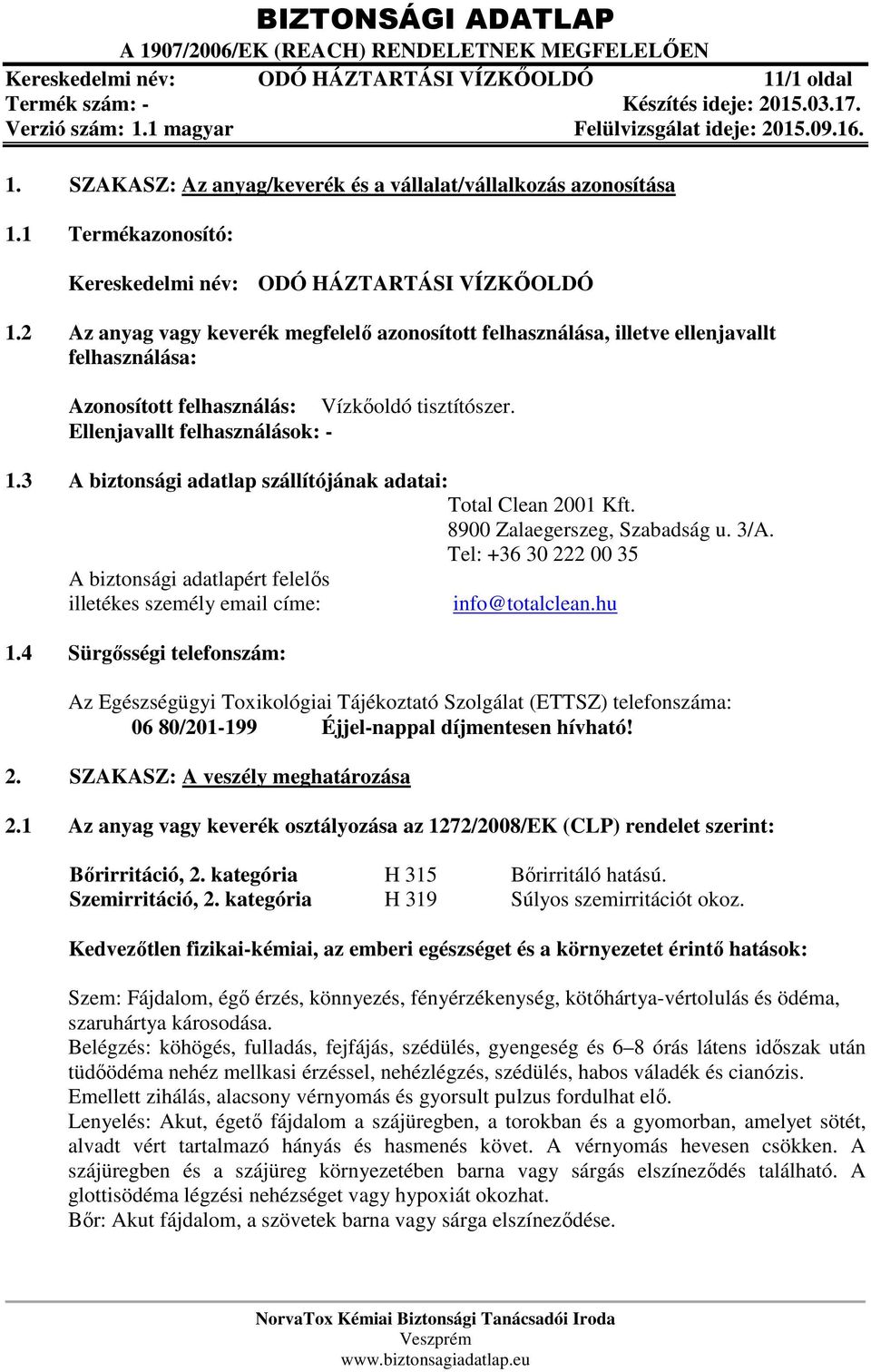 BIZTONSÁGI ADATLAP
A 1907/2006/EK (REACH) RENDELETNEK MEGFELELŐEN

Kereskedelmi név: ODÓ HÁZTARTÁSI VÍZKŐOLDÓ 11/1 oldal
Termék szám: - Készítés ideje: 2015.03.17.
Verzió szám: 1.1 magyar Felülvizsgálat ideje: 2015.09.16.

1. SZAKASZ: Az anyag/keverék és a vállalat/vállalkozás azonosítása

1.1 Termékazonosító:

Kereskedelmi név: ODÓ HÁZTARTÁSI VÍZKŐOLDÓ

1.2 Az anyag vagy keverék megfelelő azonosított felhasználása, illetve ellenjavallt felhasználása:

Azonosított felhasználás: Vízkőoldó tisztítószer.
Ellenjavallt felhasználások: -

1.3 A biztonsági adatlap szállítójának adatai:
Total Clean 2001 Kft.
8900 Zalaegerszeg, Szabadság u. 3/A.
Tel: +36 30 222 00 35
A biztonsági adatlapért felelős illetékes személy email címe: info@totalclean.hu

1.4 Sürgősségi telefonszám:

Az Egészségügyi Toxikológiai Tájékoztató Szolgálat (ETTSZ) telefonszáma:
06 80/201-199 Éjjel-nappal díjmentesen hívható!

2. SZAKASZ: A veszély meghatározása

2.1 Az anyag vagy keverék osztályozása az 1272/2008/EK (CLP) rendelet szerint:

Bőrirritáció, 2. kategória H 315 Bőrirritáló hatású.
Szemirritáció, 2. kategória H 319 Súlyos szemirritációt okoz.

Kedvezőtlen fizikai-kémiai, az emberi egészséget és a környezetet érintő hatások:

Szem: Fájdalom, égő érzés, könnyezés, fényérzékenység, kötőhártya-vértolulás és ödéma, szaruhártya károsodása.
Belégzés: köhögés, fulladás, fejfájás, szédülés, gyengeség és 6–8 órás látens időszak után tüdőödéma nehéz mellkasi érzéssel, nehézlégzés, szédülés, habos váladék és cianózis.
Emellett zihálás, alacsony vérnyomás és gyorsult pulzus fordulhat elő.
Lenyelés: Akut, égető fájdalom a szájüregben, a torokban és a gyomorban, amelyet sötét, alvadt vért tartalmazó hányás és hasmenés követ. A vérnyomás hevesen csökken. A szájüregben és a szájüreg környezetében barna vagy sárgás elszíneződés található. A glottisödéma légzési nehézséget vagy hypoxiát okozhat.
Bőr: Akut fájdalom, a szövetek barna vagy sárga elszíneződése.

NorvaTox Kémiai Biztonsági Tanácsadói Iroda
Veszprém
www.biztonsagiadatlap.eu